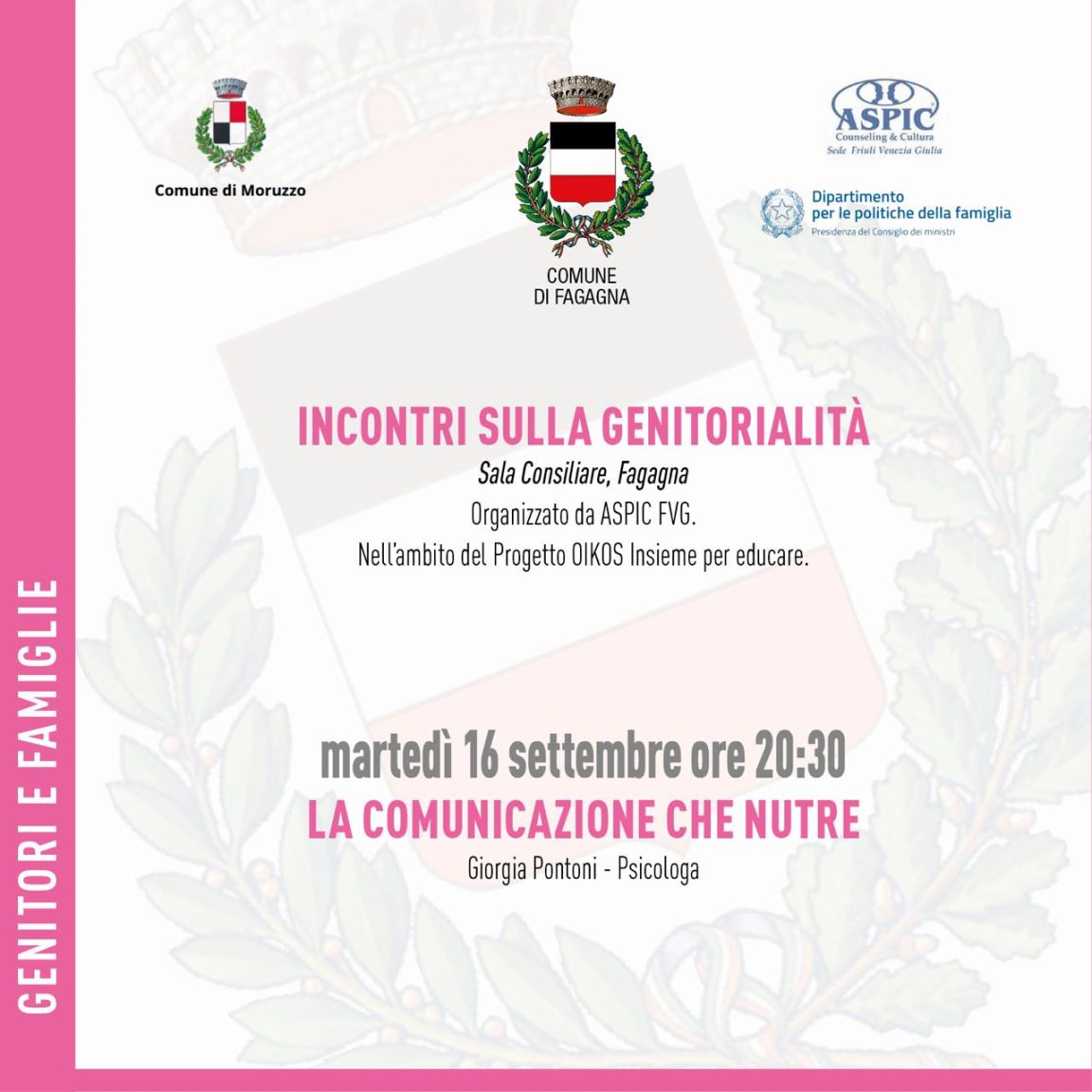 Comune di Moruzzo

COMUNE
DI FAGAGNA

ASPIC
Counseling & Cultura
Sede Friuli Venezia Giulia

Dipartimento
per le politiche della famiglia
Presidenza del Consiglio dei ministri

INCONTRI SULLA GENITORIALITÀ
Sala Consiliare, Fagagna
Organizzato da ASPIC FVG.
Nell'ambito del Progetto OIKOS Insieme per educare.

martedì 16 settembre ore 20:30
LA COMUNICAZIONE CHE NUTRE
Giorgia Pontoni - Psicologa

GENITORI E FAMIGLIE